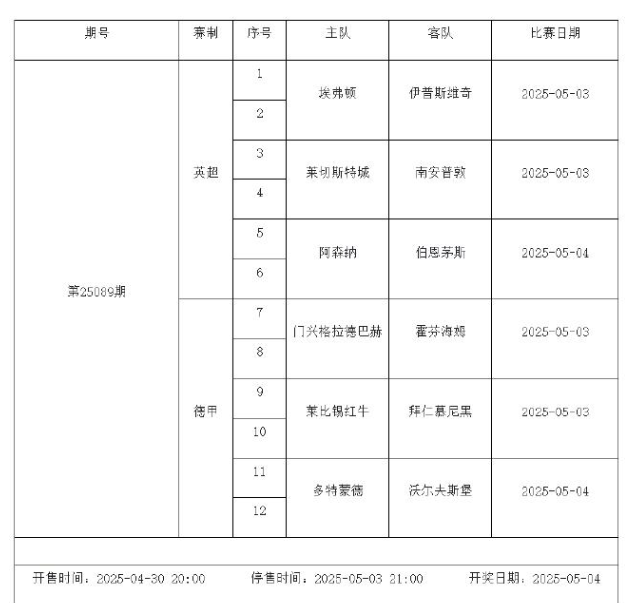 | 期号 | 赛制 | 序号 | 主队 | 客队 | 比赛日期 |
|---|---|---|---|---|---|
| 第25089期 | 英超 | 1 | 埃弗顿 | 伊普斯维奇 | 2025-05-03 |
| | | 2 | | | |
| | | 3 | 莱切斯特城 | 南安普敦 | 2025-05-03 |
| | | 4 | | | |
| | | 5 | 阿森纳 | 伯恩茅斯 | 2025-05-04 |
| | | 6 | | | |
| | 德甲 | 7 | 门兴格拉德巴赫 | 霍芬海姆 | 2025-05-03 |
| | | 8 | | | |
| | | 9 | 莱比锡红牛 | 拜仁慕尼黑 | 2025-05-03 |
| | | 10 | | | |
| | | 11 | 多特蒙德 | 沃尔夫斯堡 | 2025-05-04 |
| | | 12 | | | |

开售时间：2025-04-30 20:00　　停售时间：2025-05-03 21:00　　开奖日期：2025-05-04